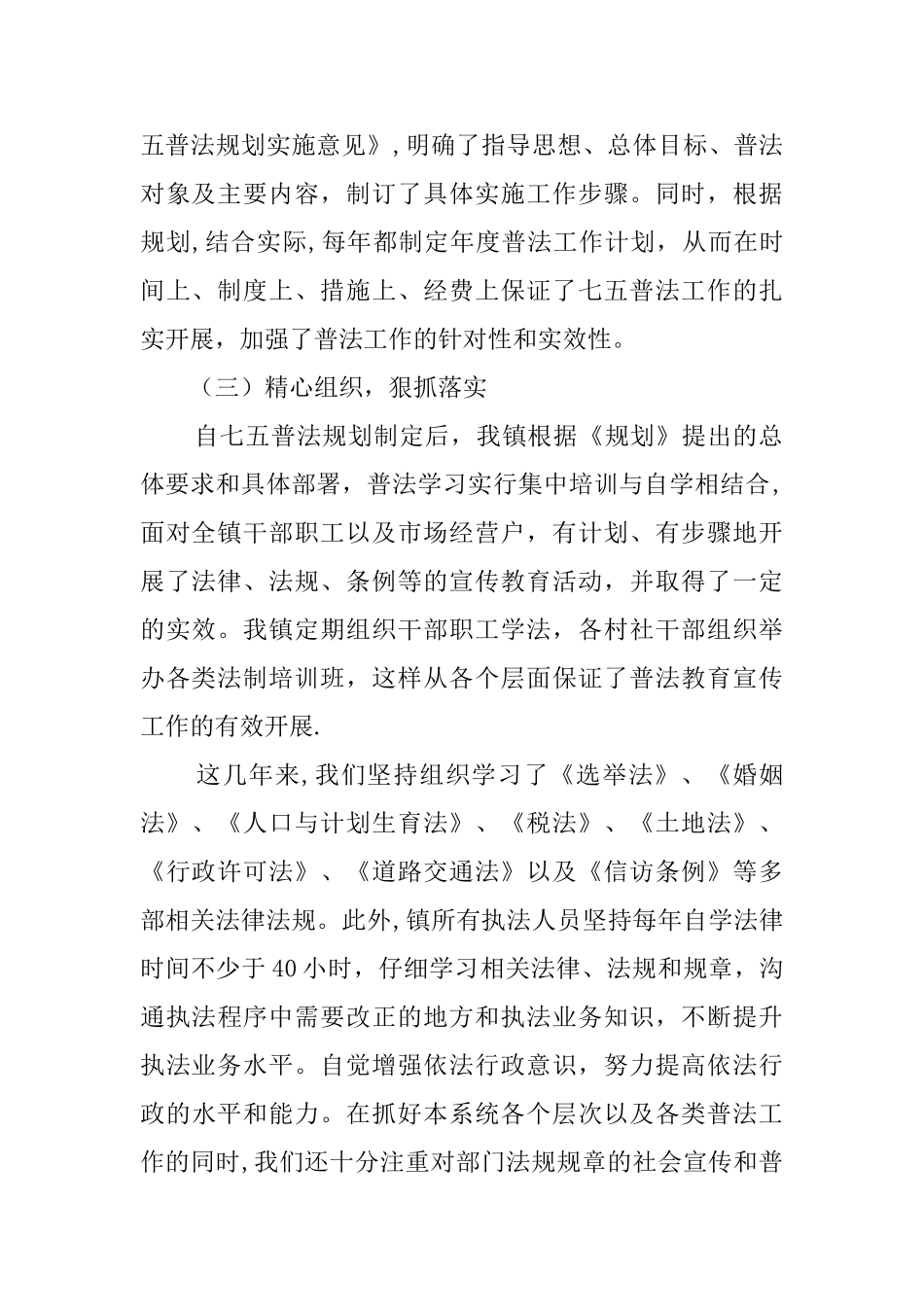 五普法规划实施意见》,明确了指导思想、总体目标、普法对象及主要内容，制订了具体实施工作步骤。同时，根据规划,结合实际,每年都制定年度普法工作计划，从而在时间上、制度上、措施上、经费上保证了七五普法工作的扎实开展，加强了普法工作的针对性和实效性。

（三）精心组织，狠抓落实

自七五普法规划制定后，我镇根据《规划》提出的总体要求和具体部署，普法学习实行集中培训与自学相结合，面对全镇干部职工以及市场经营户，有计划、有步骤地开展了法律、法规、条例等的宣传教育活动，并取得了一定的实效。我镇定期组织干部职工学法，各村社干部组织举办各类法制培训班，这样从各个层面保证了普法教育宣传工作的有效开展.

这几年来,我们坚持组织学习了《选举法》、《婚姻法》、《人口与计划生育法》、《税法》、《土地法》、《行政许可法》、《道路交通法》以及《信访条例》等多部相关法律法规。此外,镇所有执法人员坚持每年自学法律时间不少于40小时，仔细学习相关法律、法规和规章，沟通执法程序中需要改正的地方和执法业务知识，不断提升执法业务水平。自觉增强依法行政意识，努力提高依法行政的水平和能力。在抓好本系统各个层次以及各类普法工作的同时,我们还十分注重对部门法规规章的社会宣传和普